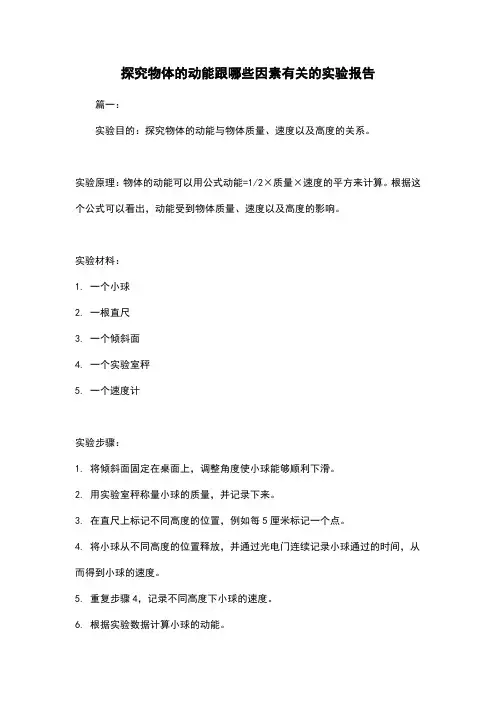 探究物体的动能跟哪些因素有关的实验报告

篇一：

实验目的：探究物体的动能与物体质量、速度以及高度的关系。

实验原理：物体的动能可以用公式动能=1/2×质量×速度的平方来计算。根据这个公式可以看出，动能受到物体质量、速度以及高度的影响。

实验材料：

1. 一个小球

2. 一根直尺

3. 一个倾斜面

4. 一个实验室秤

5. 一个速度计

实验步骤：

1. 将倾斜面固定在桌面上，调整角度使小球能够顺利下滑。

2. 用实验室秤称量小球的质量，并记录下来。

3. 在直尺上标记不同高度的位置，例如每 5 厘米标记一个点。

4. 将小球从不同高度的位置释放，并通过光电门连续记录小球通过的时间，从而得到小球的速度。

5. 重复步骤 4，记录不同高度下小球的速度。

6. 根据实验数据计算小球的动能。